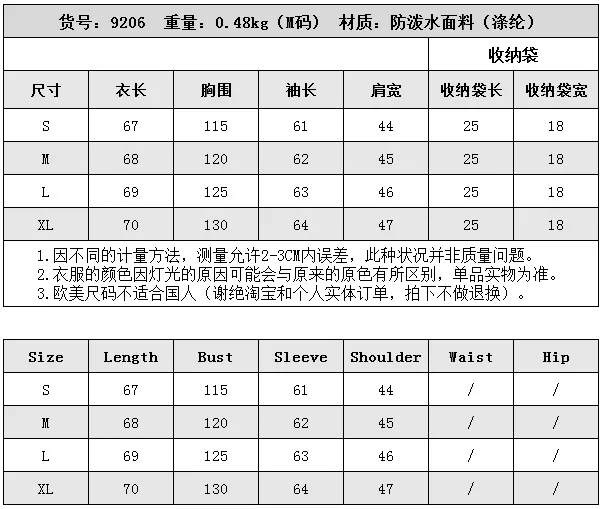 货号：9206 重量：0.48kg（M码） 材质：防泼水面料（涤纶）

| | | | | | 收纳袋 | |
|---|---|---|---|---|---|---|
| 尺寸 | 衣长 | 胸围 | 袖长 | 肩宽 | 收纳袋长 | 收纳袋宽 |
| S | 67 | 115 | 61 | 44 | 25 | 18 |
| M | 68 | 120 | 62 | 45 | 25 | 18 |
| L | 69 | 125 | 63 | 46 | 25 | 18 |
| XL | 70 | 130 | 64 | 47 | 25 | 18 |

1.因不同的计量方法，测量允许2-3CM内误差，此种状况并非质量问题。
2.衣服的颜色因灯光的原因可能会与原来的原色有所区别，单品实物为准。
3.欧美尺码不适合国人（谢绝淘宝和个人实体订单，拍下不做退换）。

| Size | Length | Bust | Sleeve | Shoulder | Waist | Hip |
|---|---|---|---|---|---|---|
| S | 67 | 115 | 61 | 44 | / | / |
| M | 68 | 120 | 62 | 45 | / | / |
| L | 69 | 125 | 63 | 46 | / | / |
| XL | 70 | 130 | 64 | 47 | / | / |